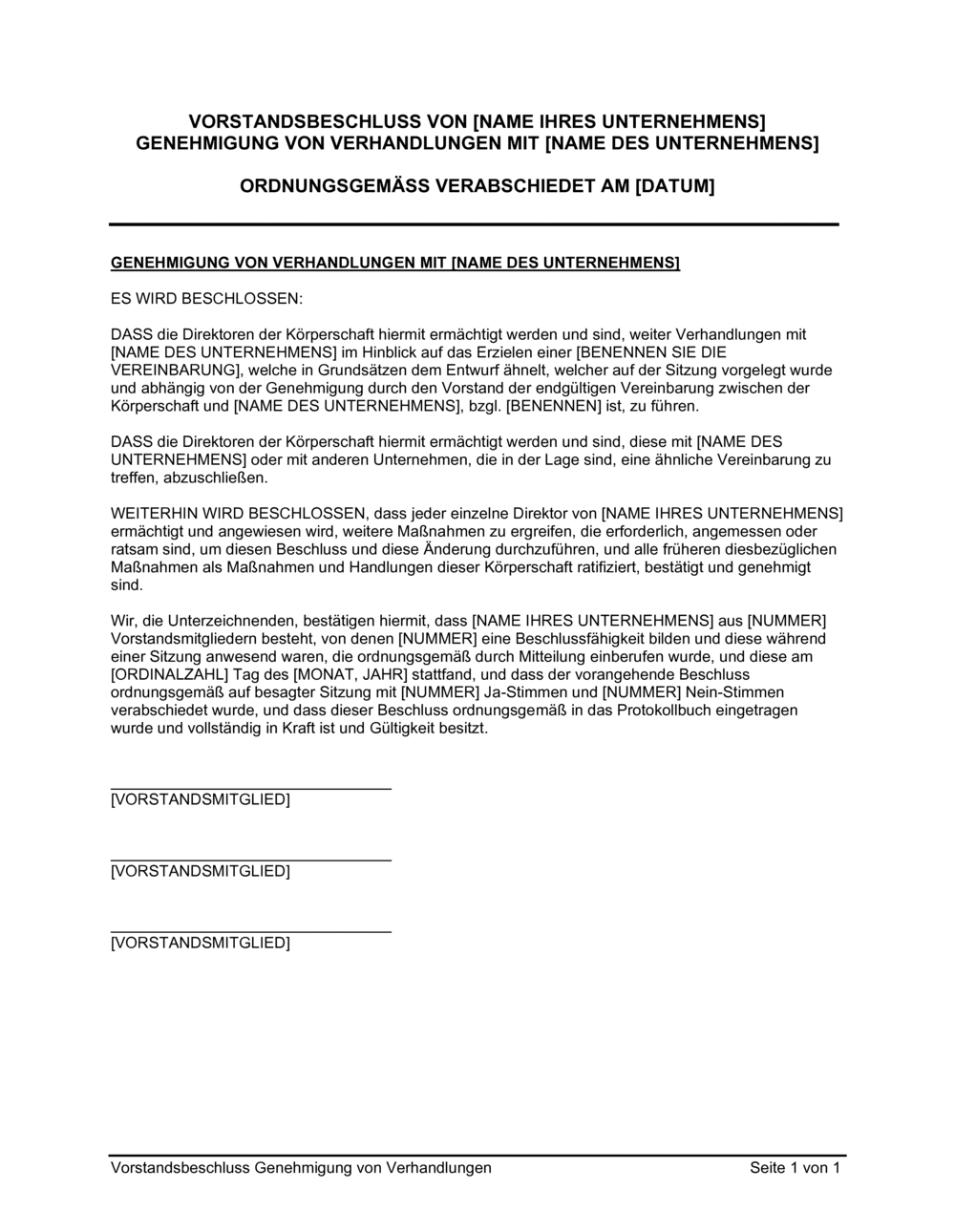 VORSTANDSBESCHLUSS VON [NAME IHRES UNTERNEHMENS]
GENEHMIGUNG VON VERHANDLUNGEN MIT [NAME DES UNTERNEHMENS]

ORDNUNGSGEMÄSS VERABSCHIEDET AM [DATUM]

GENEHMIGUNG VON VERHANDLUNGEN MIT [NAME DES UNTERNEHMENS]

ES WIRD BESCHLOSSEN:

DASS die Direktoren der Körperschaft hiermit ermächtigt werden und sind, weiter Verhandlungen mit [NAME DES UNTERNEHMENS] im Hinblick auf das Erzielen einer [BENENNEN SIE DIE VEREINBARUNG], welche in Grundsätzen dem Entwurf ähnelt, welcher auf der Sitzung vorgelegt wurde und abhängig von der Genehmigung durch den Vorstand der endgültigen Vereinbarung zwischen der Körperschaft und [NAME DES UNTERNEHMENS], bzgl. [BENENNEN] ist, zu führen.

DASS die Direktoren der Körperschaft hiermit ermächtigt werden und sind, diese mit [NAME DES UNTERNEHMENS] oder mit anderen Unternehmen, die in der Lage sind, eine ähnliche Vereinbarung zu treffen, abzuschließen.

WEITERHIN WIRD BESCHLOSSEN, dass jeder einzelne Direktor von [NAME IHRES UNTERNEHMENS] ermächtigt und angewiesen wird, weitere Maßnahmen zu ergreifen, die erforderlich, angemessen oder ratsam sind, um diesen Beschluss und diese Änderung durchzuführen, und alle früheren diesbezüglichen Maßnahmen als Maßnahmen und Handlungen dieser Körperschaft ratifiziert, bestätigt und genehmigt sind.

Wir, die Unterzeichnenden, bestätigen hiermit, dass [NAME IHRES UNTERNEHMENS] aus [NUMMER] Vorstandsmitgliedern besteht, von denen [NUMMER] eine Beschlussfähigkeit bilden und diese während einer Sitzung anwesend waren, die ordnungsgemäß durch Mitteilung einberufen wurde, und diese am [ORDINALZAHL] Tag des [MONAT, JAHR] stattfand, und dass der vorangehende Beschluss ordnungsgemäß auf besagter Sitzung mit [NUMMER] Ja-Stimmen und [NUMMER] Nein-Stimmen verabschiedet wurde, und dass dieser Beschluss ordnungsgemäß in das Protokollbuch eingetragen wurde und vollständig in Kraft ist und Gültigkeit besitzt.

[VORSTANDSMITGLIED]

[VORSTANDSMITGLIED]

[VORSTANDSMITGLIED]

Vorstandsbeschluss Genehmigung von Verhandlungen Seite 1 von 1